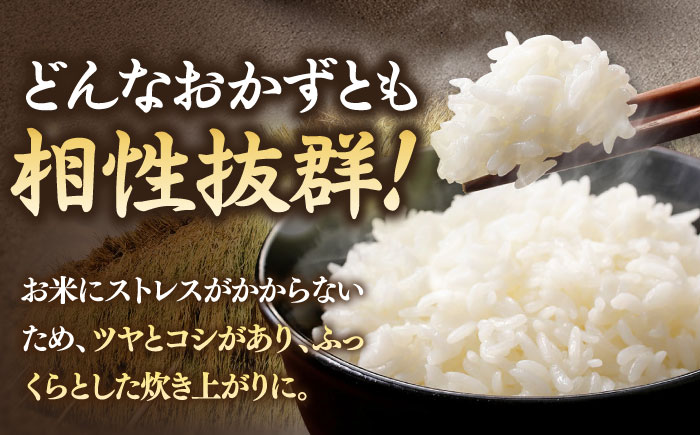 どんなおかずとも
相性抜群!

お米にストレスがかからないため、ツヤとコシがあり、ふっくらとした炊き上がりに。